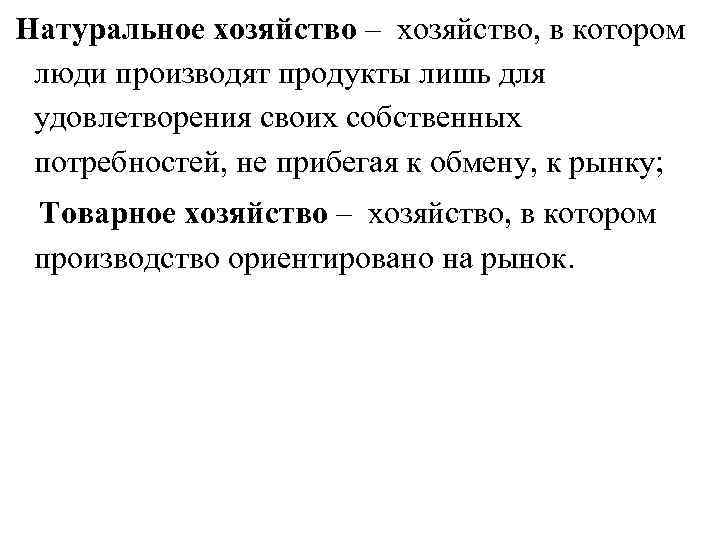 Натуральное хозяйство – хозяйство, в котором люди производят продукты лишь для удовлетворения своих собственных потребностей, не прибегая к обмену, к рынку;

Товарное хозяйство – хозяйство, в котором производство ориентировано на рынок.